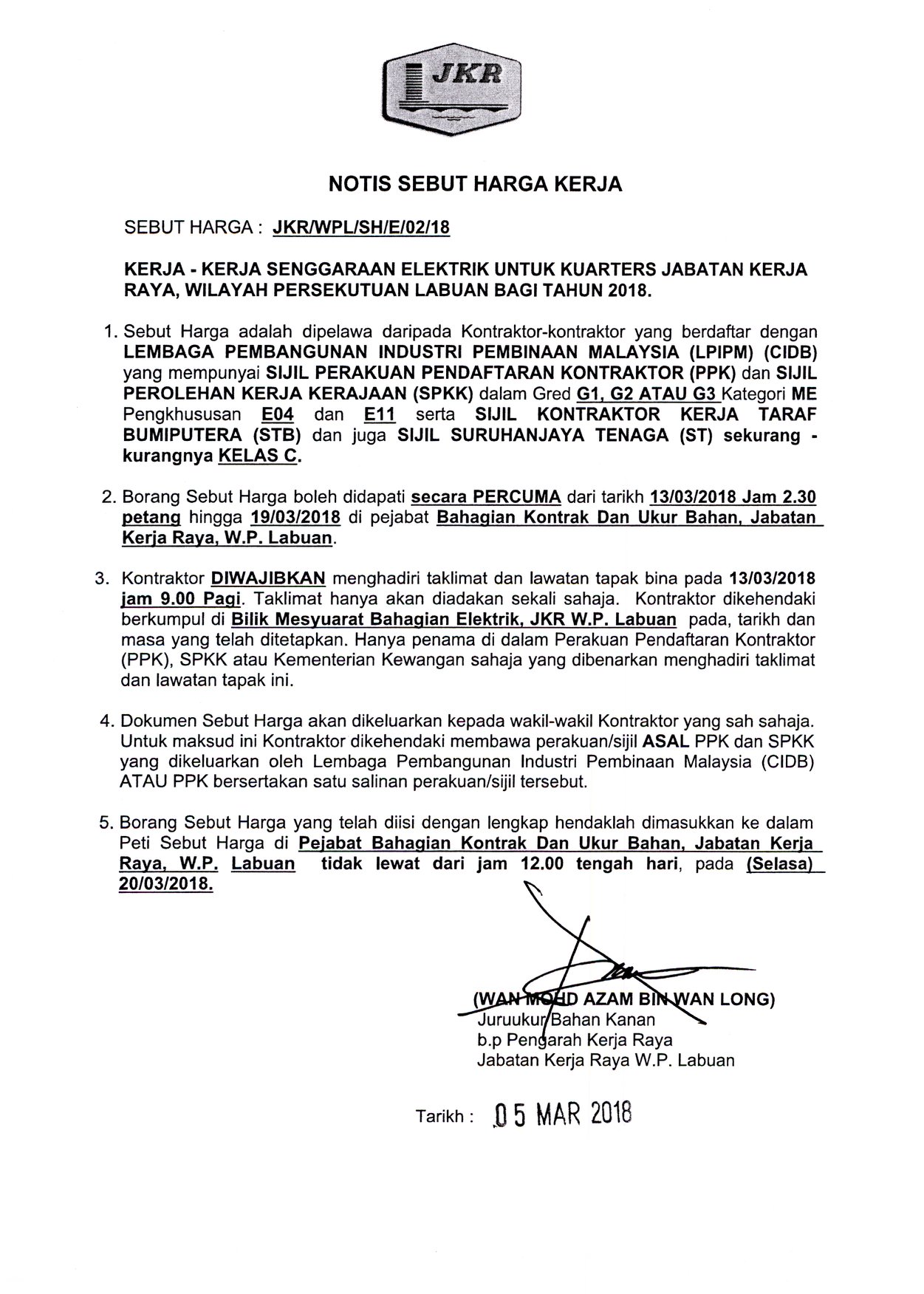 JKR

NOTIS SEBUT HARGA KERJA

SEBUT HARGA : JKR/WPL/SH/E/02/18

KERJA - KERJA SENGGARAAN ELEKTRIK UNTUK KUARTERS JABATAN KERJA RAYA, WILAYAH PERSEKUTUAN LABUAN BAGI TAHUN 2018.

1. Sebut Harga adalah dipelawa daripada Kontraktor-kontraktor yang berdaftar dengan LEMBAGA PEMBANGUNAN INDUSTRI PEMBINAAN MALAYSIA (LPIPM) (CIDB) yang mempunyai SIJIL PERAKUAN PENDAFTARAN KONTRAKTOR (PPK) dan SIJIL PEROLEHAN KERJA KERAJAAN (SPKK) dalam Gred G1, G2 ATAU G3 Kategori ME Pengkhususan E04 dan E11 serta SIJIL KONTRAKTOR KERJA TARAF BUMIPUTERA (STB) dan juga SIJIL SURUHANJAYA TENAGA (ST) sekurang - kurangnya KELAS C.

2. Borang Sebut Harga boleh didapati secara PERCUMA dari tarikh 13/03/2018 Jam 2.30 petang hingga 19/03/2018 di pejabat Bahagian Kontrak Dan Ukur Bahan, Jabatan Kerja Raya, W.P. Labuan.

3. Kontraktor DIWAJIBKAN menghadiri taklimat dan lawatan tapak bina pada 13/03/2018 jam 9.00 Pagi. Taklimat hanya akan diadakan sekali sahaja. Kontraktor dikehendaki berkumpul di Bilik Mesyuarat Bahagian Elektrik, JKR W.P. Labuan pada, tarikh dan masa yang telah ditetapkan. Hanya penama di dalam Perakuan Pendaftaran Kontraktor (PPK), SPKK atau Kementerian Kewangan sahaja yang dibenarkan menghadiri taklimat dan lawatan tapak ini.

4. Dokumen Sebut Harga akan dikeluarkan kepada wakil-wakil Kontraktor yang sah sahaja. Untuk maksud ini Kontraktor dikehendaki membawa perakuan/sijil ASAL PPK dan SPKK yang dikeluarkan oleh Lembaga Pembangunan Industri Pembinaan Malaysia (CIDB) ATAU PPK bersertakan satu salinan perakuan/sijil tersebut.

5. Borang Sebut Harga yang telah diisi dengan lengkap hendaklah dimasukkan ke dalam Peti Sebut Harga di Pejabat Bahagian Kontrak Dan Ukur Bahan, Jabatan Kerja Raya, W.P. Labuan tidak lewat dari jam 12.00 tengah hari, pada (Selasa) 20/03/2018.

(WAN MOHD AZAM BIN WAN LONG)
Juruukur Bahan Kanan
b.p Pengarah Kerja Raya
Jabatan Kerja Raya W.P. Labuan

Tarikh : 05 MAR 2018